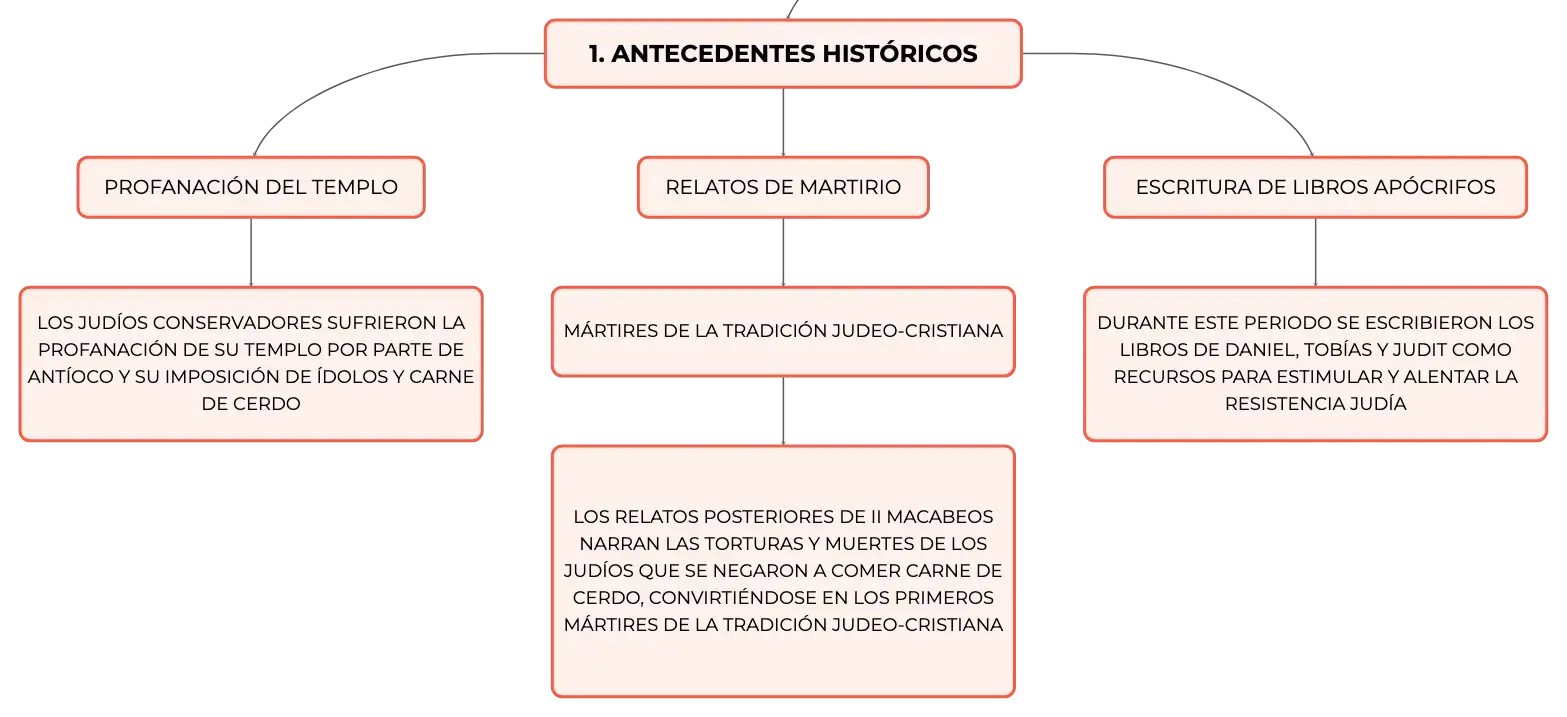 1. ANTECEDENTES HISTÓRICOS

PROFANACIÓN DEL TEMPLO

LOS JUDÍOS CONSERVADORES SUFRIERON LA PROFANACIÓN DE SU TEMPLO POR PARTE DE ANTÍOCO Y SU IMPOSICIÓN DE ÍDOLOS Y CARNE DE CERDO

RELATOS DE MARTIRIO

MÁRTIRES DE LA TRADICIÓN JUDEO-CRISTIANA

LOS RELATOS POSTERIORES DE II MACABEOS NARRAN LAS TORTURAS Y MUERTES DE LOS JUDÍOS QUE SE NEGARON A COMER CARNE DE CERDO, CONVIRTIÉNDOSE EN LOS PRIMEROS MÁRTIRES DE LA TRADICIÓN JUDEO-CRISTIANA

ESCRITURA DE LIBROS APÓCRIFOS

DURANTE ESTE PERIODO SE ESCRIBIERON LOS LIBROS DE DANIEL, TOBÍAS Y JUDIT COMO RECURSOS PARA ESTIMULAR Y ALENTAR LA RESISTENCIA JUDÍA